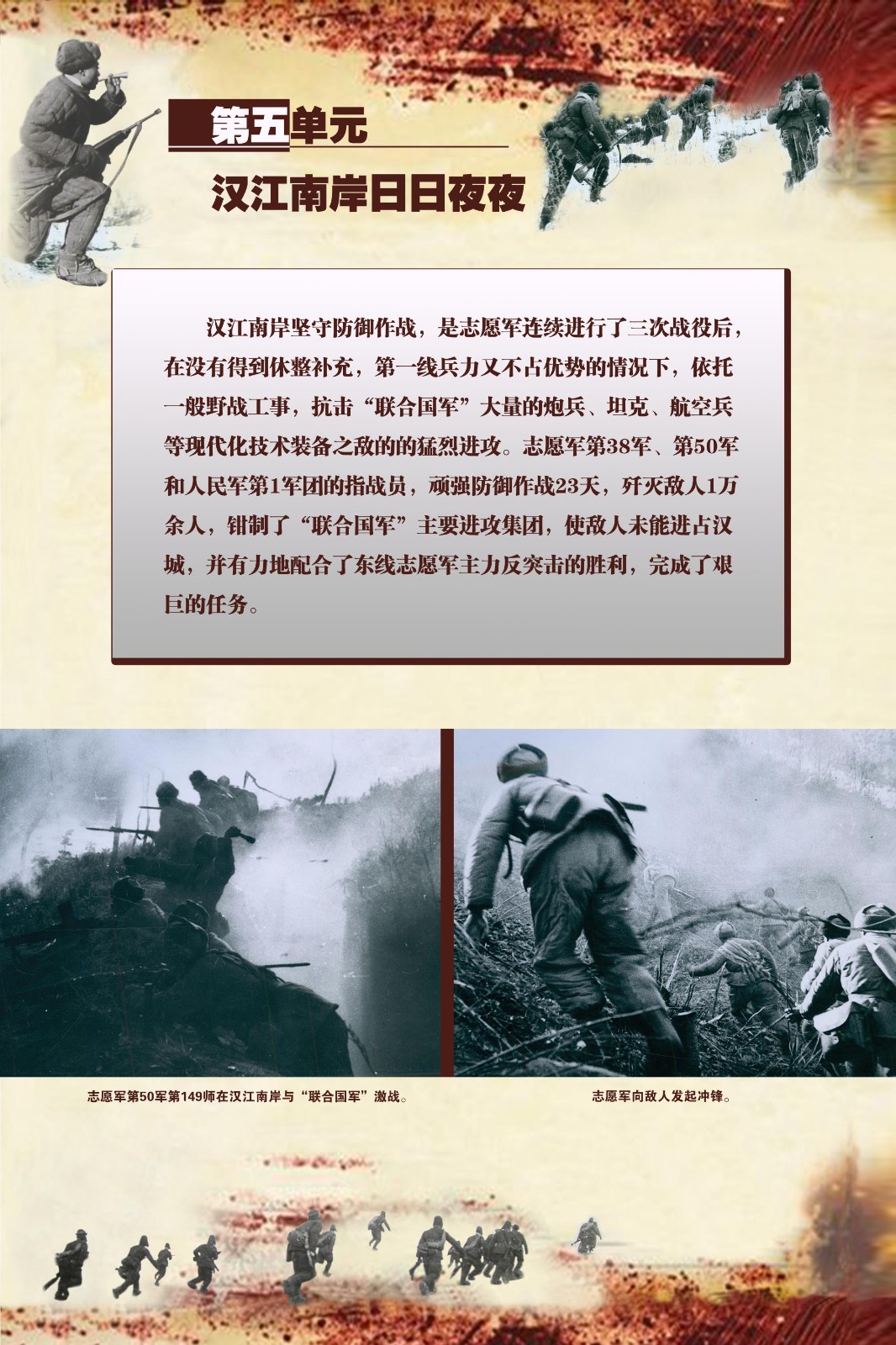 第五单元

汉江南岸日日夜夜

汉江南岸坚守防御作战，是志愿军连续进行了三次战役后，在没有得到休整补充，第一线兵力又不占优势的情况下，依托一般野战工事，抗击“联合国军”大量的炮兵、坦克、航空兵等现代化技术装备之敌的的猛烈进攻。志愿军第38军、第50军和人民军第1军团的指战员，顽强防御作战23天，歼灭敌人1万余人，钳制了“联合国军”主要进攻集团，使敌人未能进占汉城，并有力地配合了东线志愿军主力反突击的胜利，完成了艰巨的任务。

志愿军第50军第149师在汉江南岸与“联合国军”激战。

志愿军向敌人发起冲锋。